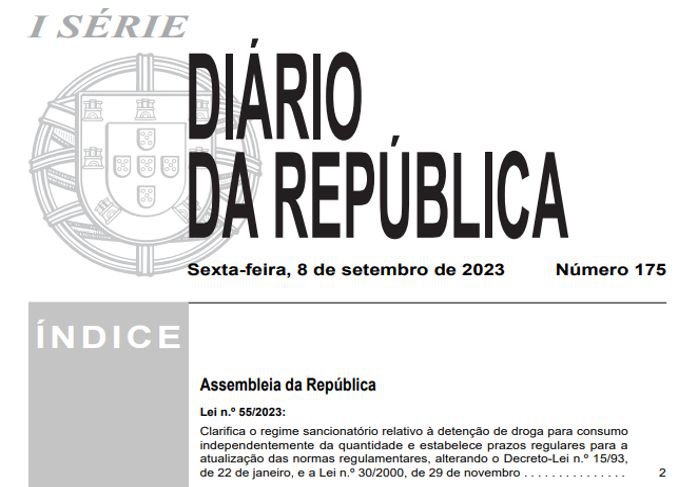 I SÉRIE

DIÁRIO
DA REPÚBLICA

Sexta-feira, 8 de setembro de 2023 Número 175

ÍNDICE

Assembleia da República

Lei n.º 55/2023:

Clarifica o regime sancionatório relativo à detenção de droga para consumo independentemente da quantidade e estabelece prazos regulares para a atualização das normas regulamentares, alterando o Decreto-Lei n.º 15/93, de 22 de janeiro, e a Lei n.º 30/2000, de 29 de novembro 2